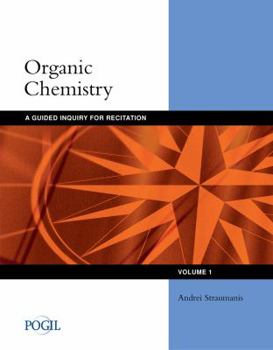 Organic Chemistry

A GUIDED INQUIRY FOR RECITATION

VOLUME 1

Andrei Straumanis

POGIL